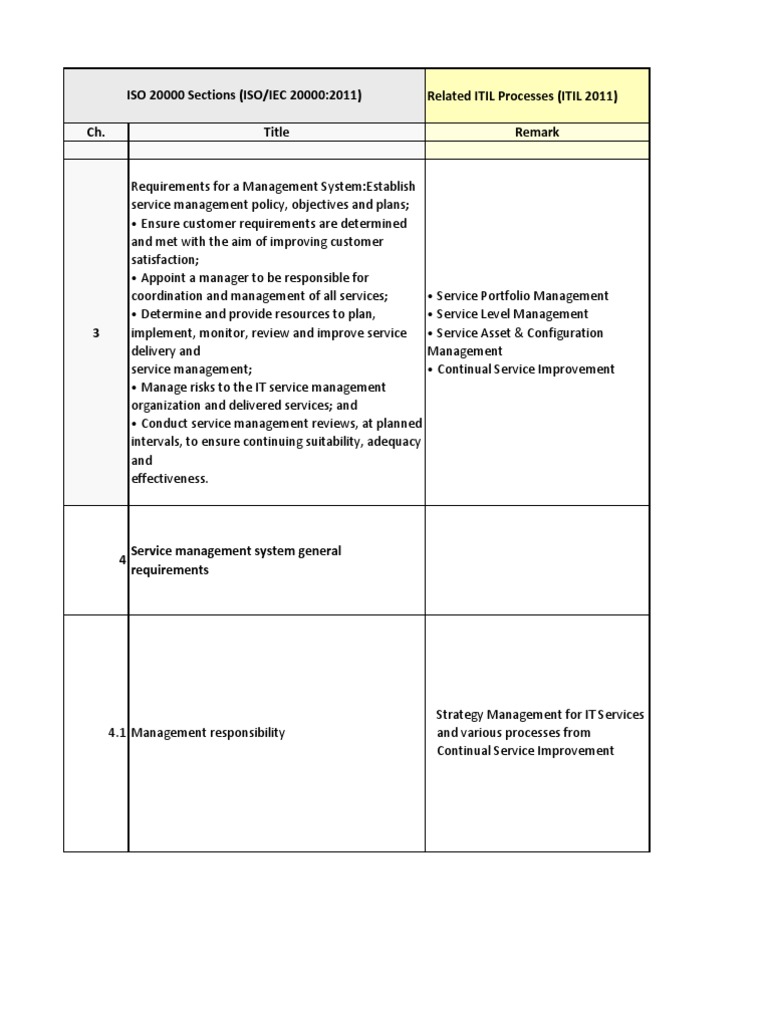 | ISO 20000 Sections (ISO/IEC 20000:2011) | | Related ITIL Processes (ITIL 2011) |
|---|---|---|
| Ch. | Title | Remark |
| | | |
| 3 | Requirements for a Management System:Establish service management policy, objectives and plans; • Ensure customer requirements are determined and met with the aim of improving customer satisfaction; • Appoint a manager to be responsible for coordination and management of all services; • Determine and provide resources to plan, implement, monitor, review and improve service delivery and service management; • Manage risks to the IT service management organization and delivered services; and • Conduct service management reviews, at planned intervals, to ensure continuing suitability, adequacy and effectiveness. | • Service Portfolio Management • Service Level Management • Service Asset & Configuration Management • Continual Service Improvement |
| 4 | Service management system general requirements | |
| 4.1 | Management responsibility | Strategy Management for IT Services and various processes from Continual Service Improvement |